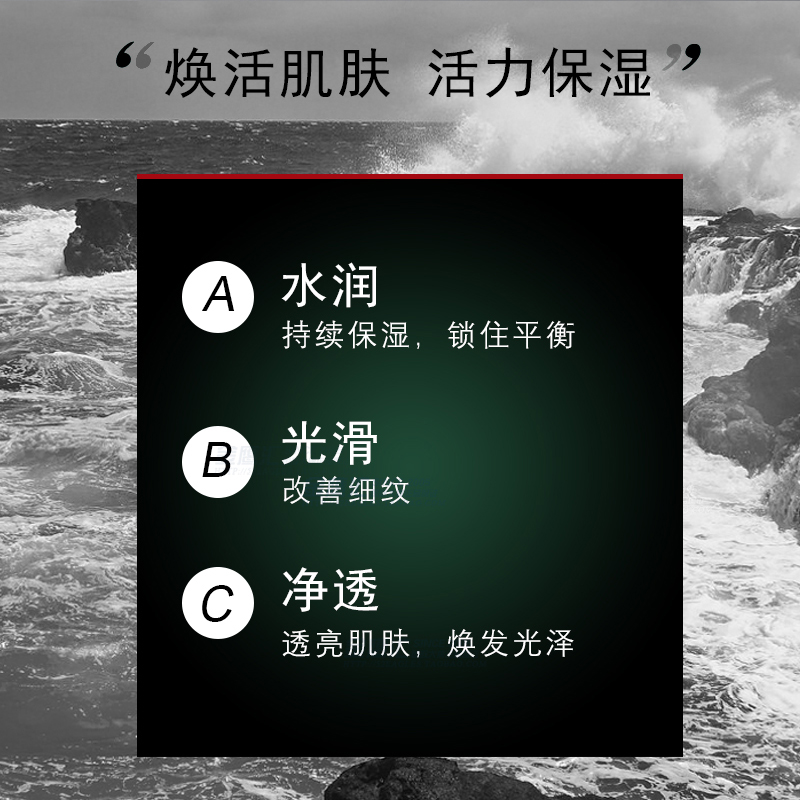 “焕活肌肤 活力保湿”

A 水润
持续保湿，锁住平衡

B 光滑
改善细纹

C 净透
透亮肌肤，焕发光泽